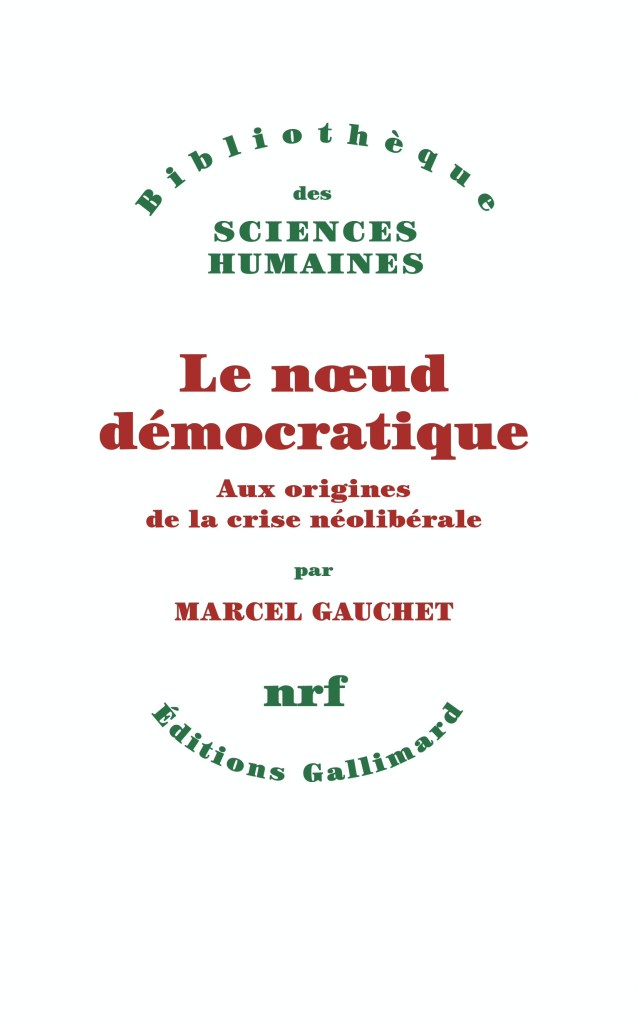 Bibliothèque
des
SCIENCES
HUMAINES

Le nœud
démocratique

Aux origines
de la crise néolibérale

par

MARCEL GAUCHET

nrf

Éditions Gallimard